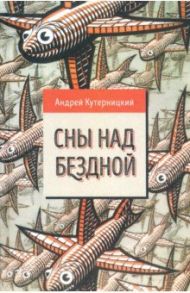 Андрей Кутерницкий

СНЫ НАД БЕЗДНОЙ